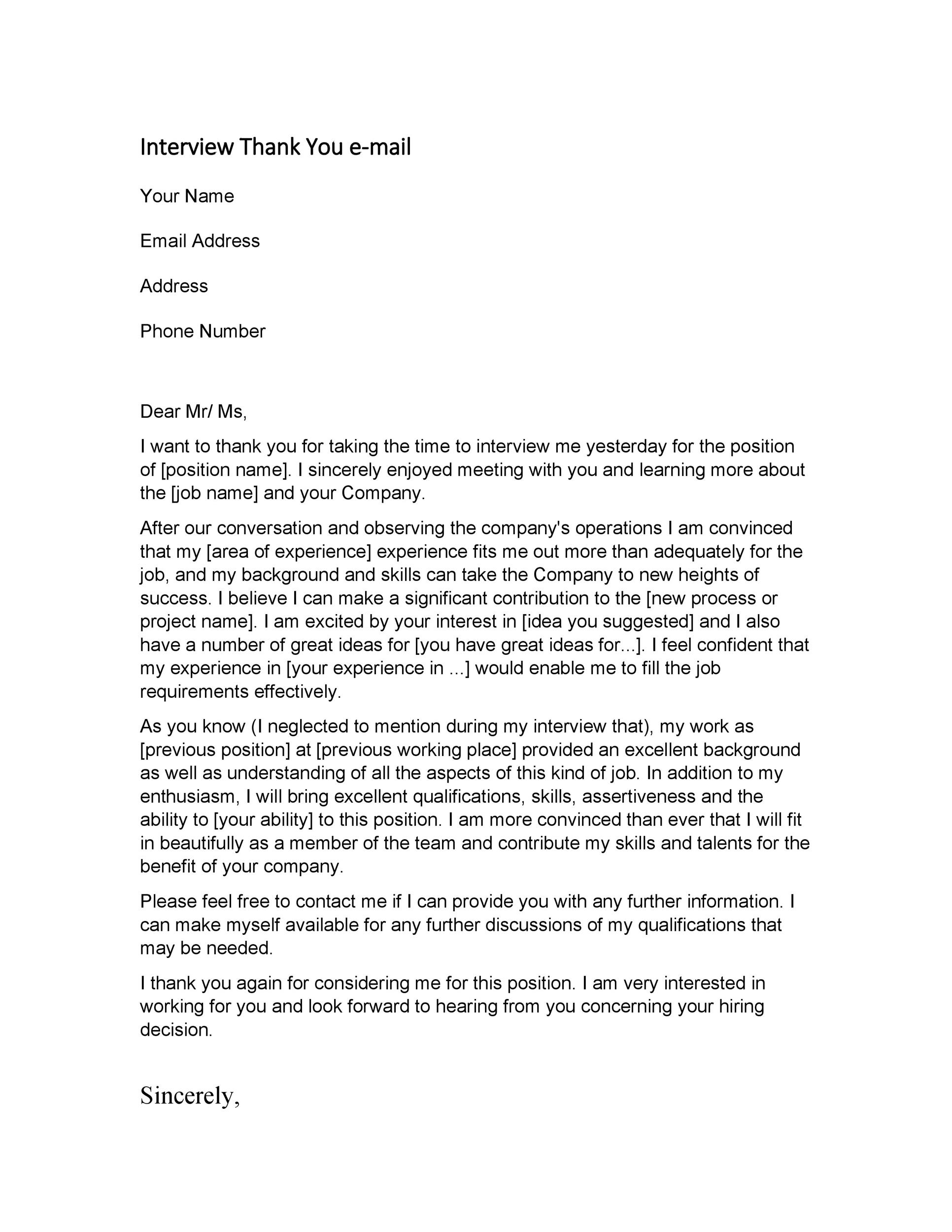 Interview Thank You e-mail

Your Name

Email Address

Address

Phone Number

Dear Mr/ Ms,

I want to thank you for taking the time to interview me yesterday for the position of [position name]. I sincerely enjoyed meeting with you and learning more about the [job name] and your Company.

After our conversation and observing the company's operations I am convinced that my [area of experience] experience fits me out more than adequately for the job, and my background and skills can take the Company to new heights of success. I believe I can make a significant contribution to the [new process or project name]. I am excited by your interest in [idea you suggested] and I also have a number of great ideas for [you have great ideas for...]. I feel confident that my experience in [your experience in ...] would enable me to fill the job requirements effectively.

As you know (I neglected to mention during my interview that), my work as [previous position] at [previous working place] provided an excellent background as well as understanding of all the aspects of this kind of job. In addition to my enthusiasm, I will bring excellent qualifications, skills, assertiveness and the ability to [your ability] to this position. I am more convinced than ever that I will fit in beautifully as a member of the team and contribute my skills and talents for the benefit of your company.

Please feel free to contact me if I can provide you with any further information. I can make myself available for any further discussions of my qualifications that may be needed.

I thank you again for considering me for this position. I am very interested in working for you and look forward to hearing from you concerning your hiring decision.

Sincerely,